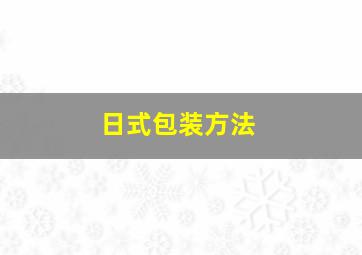 日式包装方法